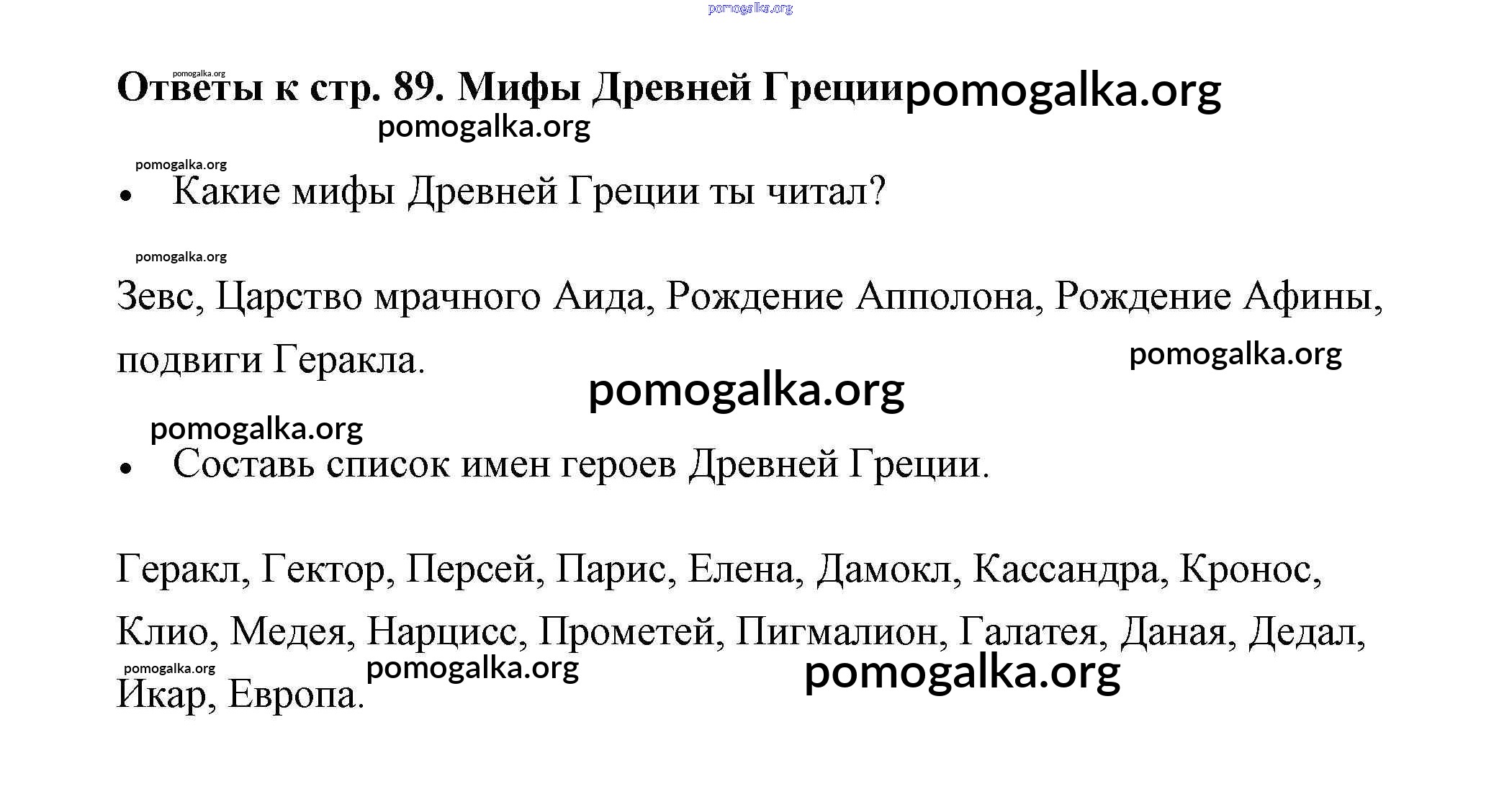 pomogalka.org

pomogalka.org
Ответы к стр. 89. Мифы Древней Греции pomogalka.org
pomogalka.org

pomogalka.org
• Какие мифы Древней Греции ты читал?

pomogalka.org
Зевс, Царство мрачного Аида, Рождение Апполона, Рождение Афины, подвиги Геракла. pomogalka.org
pomogalka.org

pomogalka.org
• Составь список имен героев Древней Греции.

Геракл, Гектор, Персей, Парис, Елена, Дамокл, Кассандра, Кронос, Клио, Медея, Нарцисс, Прометей, Пигмалион, Галатея, Даная, Дедал, Икар, Европа.
pomogalka.org pomogalka.org pomogalka.org